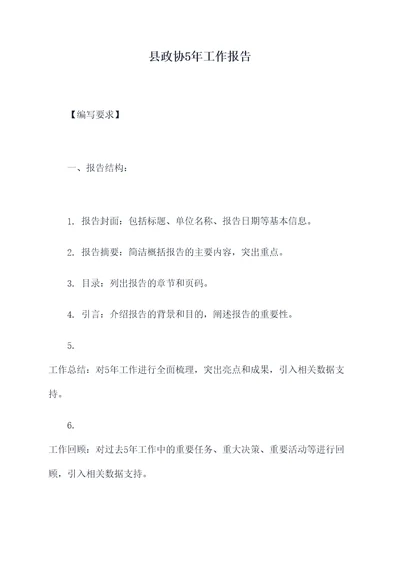 县政协5年工作报告

【编写要求】

一、报告结构：

1. 报告封面：包括标题、单位名称、报告日期等基本信息。

2. 报告摘要：简洁概括报告的主要内容，突出重点。

3. 目录：列出报告的章节和页码。

4. 引言：介绍报告的背景和目的，阐述报告的重要性。

5.

工作总结：对5年工作进行全面梳理，突出亮点和成果，引入相关数据支持。

6.

工作回顾：对过去5年工作中的重要任务、重大决策、重要活动等进行回顾，引入相关数据支持。